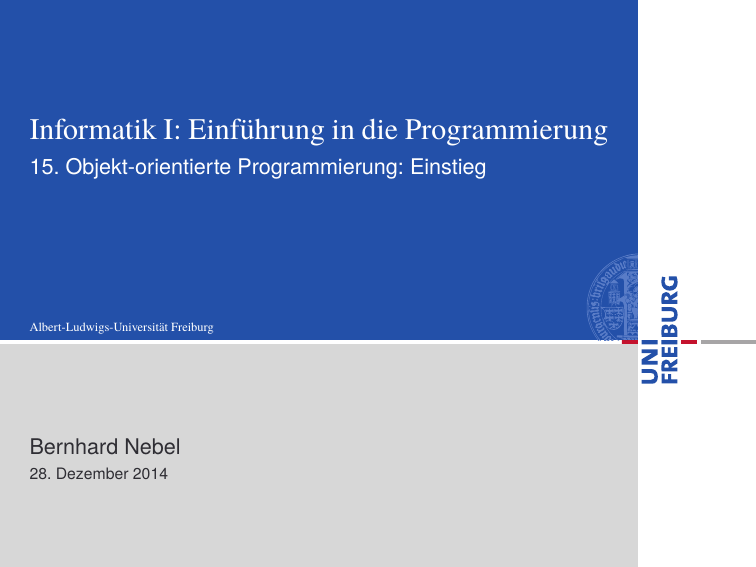 Informatik I: Einführung in die Programmierung

15. Objekt-orientierte Programmierung: Einstieg

Albert-Ludwigs-Universität Freiburg

UNI
FREIBURG

Bernhard Nebel

28. Dezember 2014